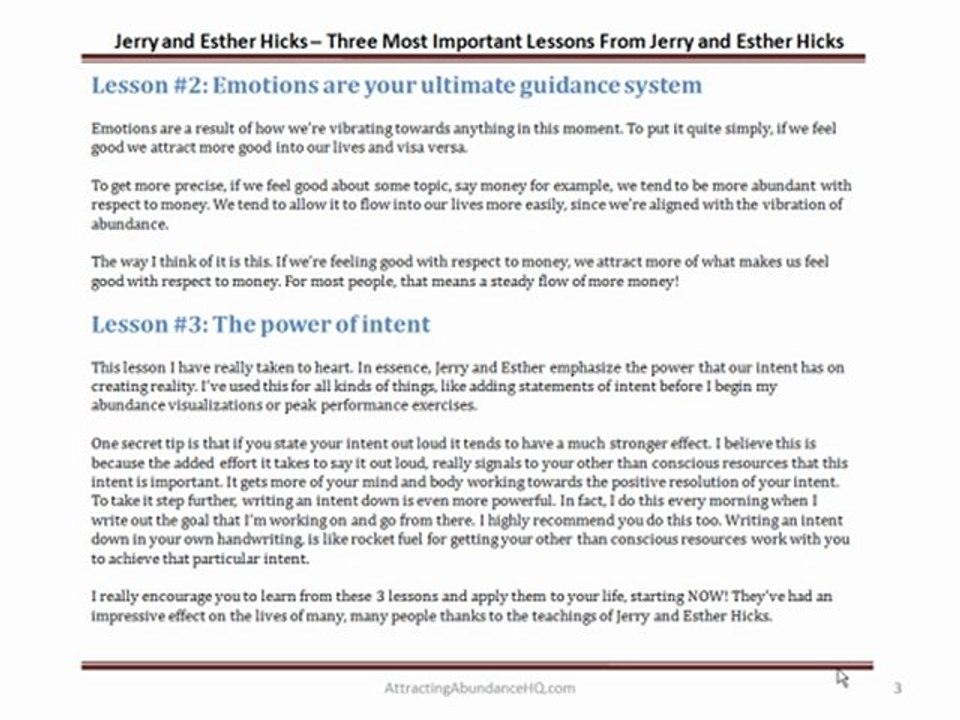 Jerry and Esther Hicks – Three Most Important Lessons From Jerry and Esther Hicks

Lesson #2: Emotions are your ultimate guidance system

Emotions are a result of how we're vibrating towards anything in this moment. To put it quite simply, if we feel good we attract more good into our lives and visa versa.

To get more precise, if we feel good about some topic, say money for example, we tend to be more abundant with respect to money. We tend to allow it to flow into our lives more easily, since we're aligned with the vibration of abundance.

The way I think of it is this. If we're feeling good with respect to money, we attract more of what makes us feel good with respect to money. For most people, that means a steady flow of more money!

Lesson #3: The power of intent

This lesson I have really taken to heart. In essence, Jerry and Esther emphasize the power that our intent has on creating reality. I've used this for all kinds of things, like adding statements of intent before I begin my abundance visualizations or peak performance exercises.

One secret tip is that if you state your intent out loud it tends to have a much stronger effect. I believe this is because the added effort it takes to say it out loud, really signals to your other than conscious resources that this intent is important. It gets more of your mind and body working towards the positive resolution of your intent. To take it step further, writing an intent down is even more powerful. In fact, I do this every morning when I write out the goal that I'm working on and go from there. I highly recommend you do this too. Writing an intent down in your own handwriting, is like rocket fuel for getting your other than conscious resources work with you to achieve that particular intent.

I really encourage you to learn from these 3 lessons and apply them to your life, starting NOW! They've had an impressive effect on the lives of many, many people thanks to the teachings of Jerry and Esther Hicks.

AttractingAbundanceHQ.com

3